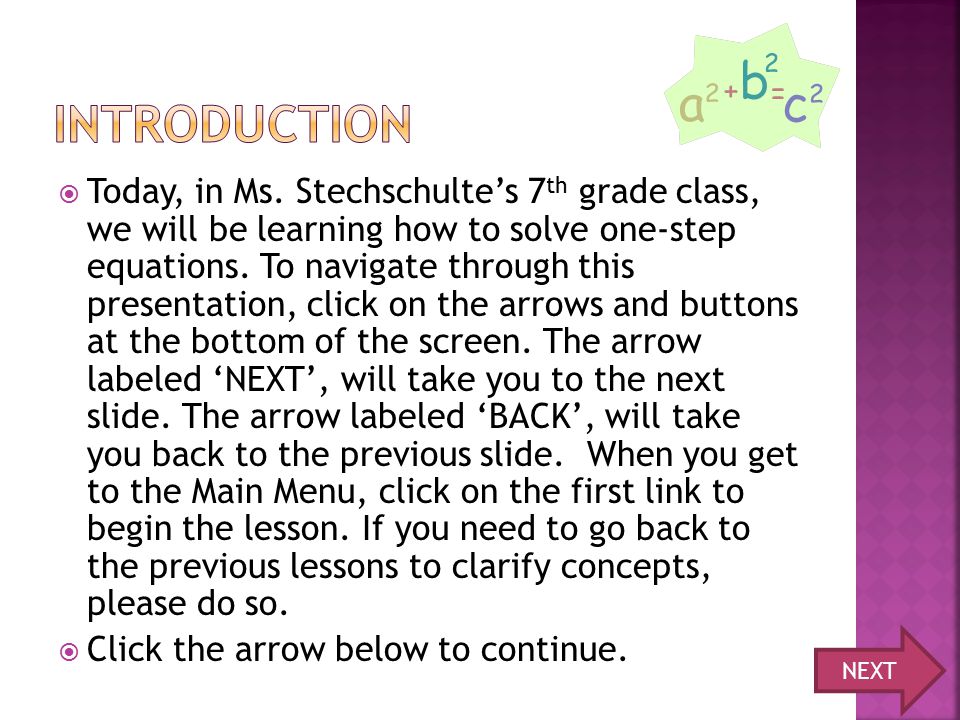 INTRODUCTION

$a^2+b^2=c^2$

Today, in Ms. Stechschulte's 7th grade class, we will be learning how to solve one-step equations. To navigate through this presentation, click on the arrows and buttons at the bottom of the screen. The arrow labeled 'NEXT', will take you to the next slide. The arrow labeled 'BACK', will take you back to the previous slide. When you get to the Main Menu, click on the first link to begin the lesson. If you need to go back to the previous lessons to clarify concepts, please do so.

Click the arrow below to continue.

NEXT